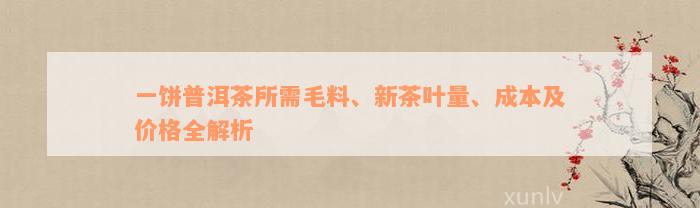 一饼普洱茶所需毛料、新茶叶量、成本及价格全解析

xunlv